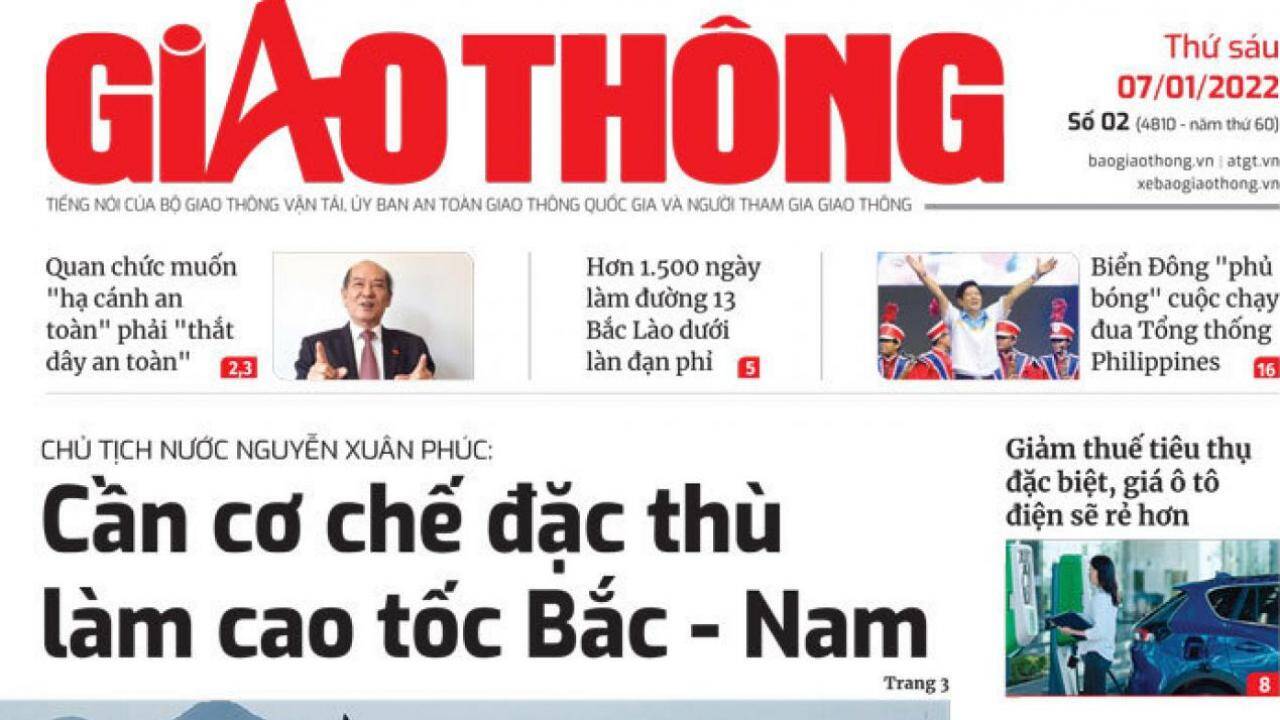 GIAO THÔNG

Thứ sáu
07/01/2022
Số 02 (4810 - năm thứ 60)
baogiaothong.vn | atgt.vn
xebaogiaothong.vn

TIẾNG NÓI CỦA BỘ GIAO THÔNG VẬN TẢI, ỦY BAN AN TOÀN GIAO THÔNG QUỐC GIA VÀ NGƯỜI THAM GIA GIAO THÔNG

Quan chức muốn "hạ cánh an toàn" phải "thắt dây an toàn" 2,3

Hơn 1.500 ngày làm đường 13 Bắc Lào dưới làn đạn phỉ 5

Biển Đông "phủ bóng" cuộc chạy đua Tổng thống Philippines 16

CHỦ TỊCH NƯỚC NGUYỄN XUÂN PHÚC:
Cần cơ chế đặc thù làm cao tốc Bắc - Nam
Trang 3

Giảm thuế tiêu thụ đặc biệt, giá ô tô điện sẽ rẻ hơn
8